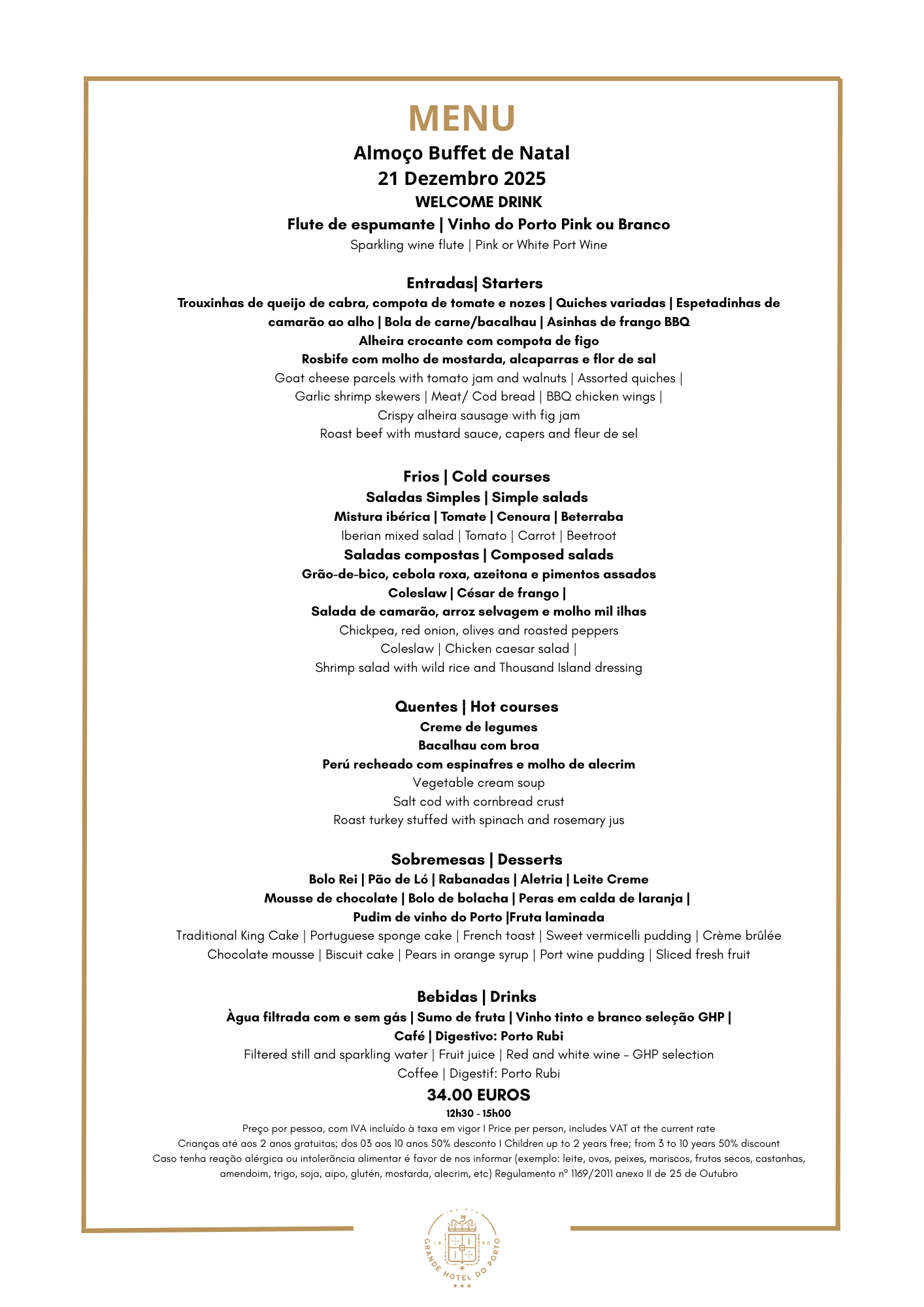 MENU
Almoço Buffet de Natal
21 Dezembro 2025
WELCOME DRINK
Flute de espumante | Vinho do Porto Pink ou Branco
Sparkling wine flute | Pink or White Port Wine

Entradas| Starters
Trouxinhas de queijo de cabra, compota de tomate e nozes | Quiches variadas | Espetadinhas de camarão ao alho | Bola de carne/bacalhau | Asinhas de frango BBQ
Alheira crocante com compota de figo
Rosbife com molho de mostarda, alcaparras e flor de sal
Goat cheese parcels with tomato jam and walnuts | Assorted quiches | Garlic shrimp skewers | Meat/ Cod bread | BBQ chicken wings |
Crispy alheira sausage with fig jam
Roast beef with mustard sauce, capers and fleur de sel

Frios | Cold courses
Saladas Simples | Simple salads
Mistura ibérica | Tomate | Cenoura | Beterraba
Iberian mixed salad | Tomato | Carrot | Beetroot
Saladas compostas | Composed salads
Grão-de-bico, cebola roxa, azeitona e pimentos assados
Coleslaw | César de frango |
Salada de camarão, arroz selvagem e molho mil ilhas
Chickpea, red onion, olives and roasted peppers
Coleslaw | Chicken caesar salad |
Shrimp salad with wild rice and Thousand Island dressing

Quentes | Hot courses
Creme de legumes
Bacalhau com broa
Perú recheado com espinafres e molho de alecrim
Vegetable cream soup
Salt cod with cornbread crust
Roast turkey stuffed with spinach and rosemary jus

Sobremesas | Desserts
Bolo Rei | Pão de Ló | Rabanadas | Aletria | Leite Creme
Mousse de chocolate | Bolo de bolacha | Peras em calda de laranja |
Pudim de vinho do Porto |Fruta laminada
Traditional King Cake | Portuguese sponge cake | French toast | Sweet vermicelli pudding | Crème brûlée
Chocolate mousse | Biscuit cake | Pears in orange syrup | Port wine pudding | Sliced fresh fruit

Bebidas | Drinks
Àgua filtrada com e sem gás | Sumo de fruta | Vinho tinto e branco seleção GHP |
Café | Digestivo: Porto Rubi
Filtered still and sparkling water | Fruit juice | Red and white wine – GHP selection
Coffee | Digestif: Porto Rubi
34.00 EUROS
12h30 - 15h00
Preço por pessoa, com IVA incluído à taxa em vigor I Price per person, includes VAT at the current rate
Crianças até aos 2 anos gratuitas; dos 03 aos 10 anos 50% desconto I Children up to 2 years free; from 3 to 10 years 50% discount
Caso tenha reação alérgica ou intolerância alimentar é favor de nos informar (exemplo: leite, ovos, peixes, mariscos, frutos secos, castanhas, amendoim, trigo, soja, aipo, glutén, mostarda, alecrim, etc) Regulamento nº 1169/2011 anexo II de 25 de Outubro

INVICTA
18 80
GRANDE HOTEL DO PORTO